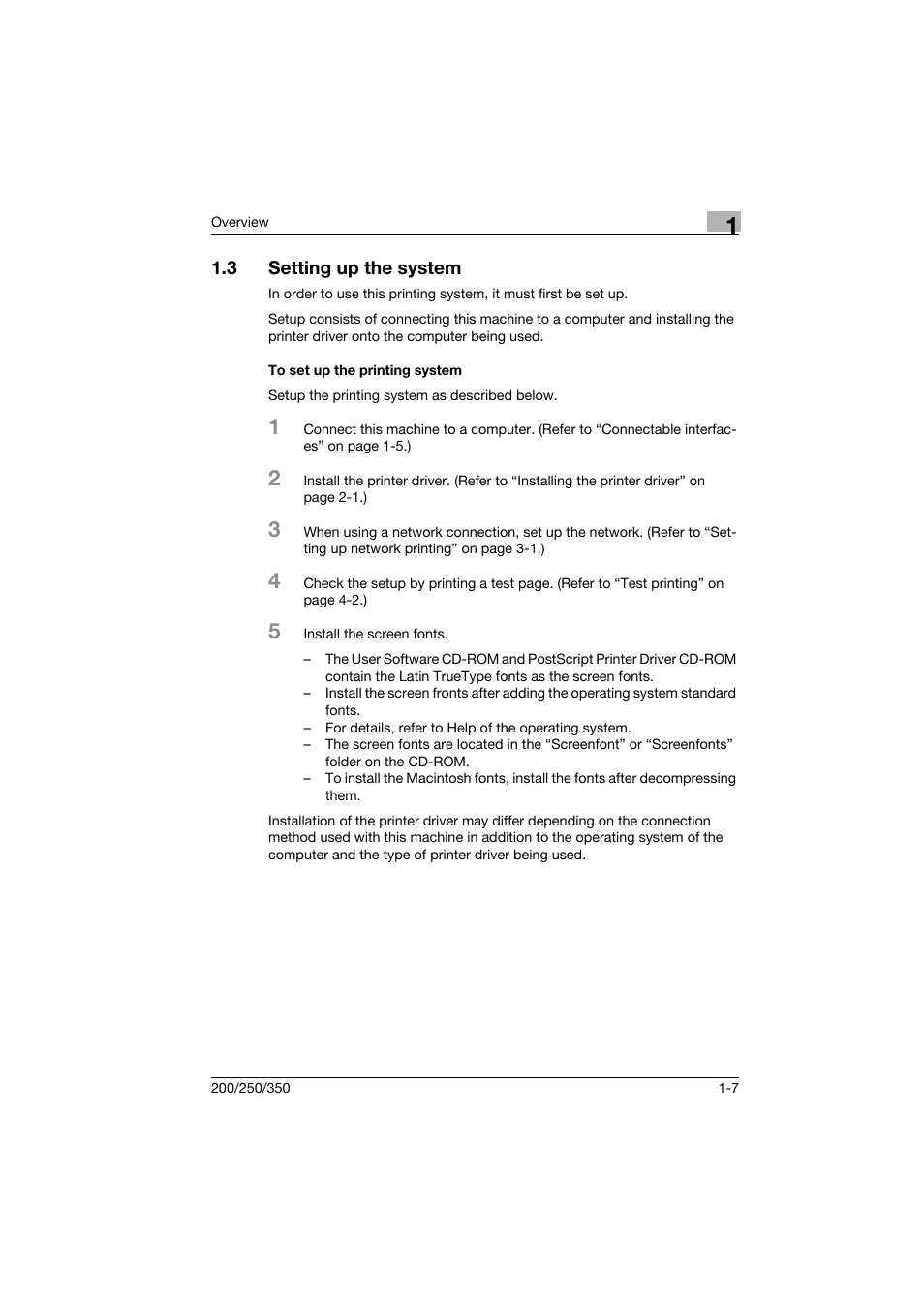 Overview

1

1.3 Setting up the system

In order to use this printing system, it must first be set up.

Setup consists of connecting this machine to a computer and installing the printer driver onto the computer being used.

To set up the printing system

Setup the printing system as described below.

1 Connect this machine to a computer. (Refer to “Connectable interfaces” on page 1-5.)

2 Install the printer driver. (Refer to “Installing the printer driver” on page 2-1.)

3 When using a network connection, set up the network. (Refer to “Setting up network printing” on page 3-1.)

4 Check the setup by printing a test page. (Refer to “Test printing” on page 4-2.)

5 Install the screen fonts.

– The User Software CD-ROM and PostScript Printer Driver CD-ROM contain the Latin TrueType fonts as the screen fonts.
– Install the screen fronts after adding the operating system standard fonts.
– For details, refer to Help of the operating system.
– The screen fonts are located in the “Screenfont” or “Screenfonts” folder on the CD-ROM.
– To install the Macintosh fonts, install the fonts after decompressing them.

Installation of the printer driver may differ depending on the connection method used with this machine in addition to the operating system of the computer and the type of printer driver being used.

200/250/350

1-7